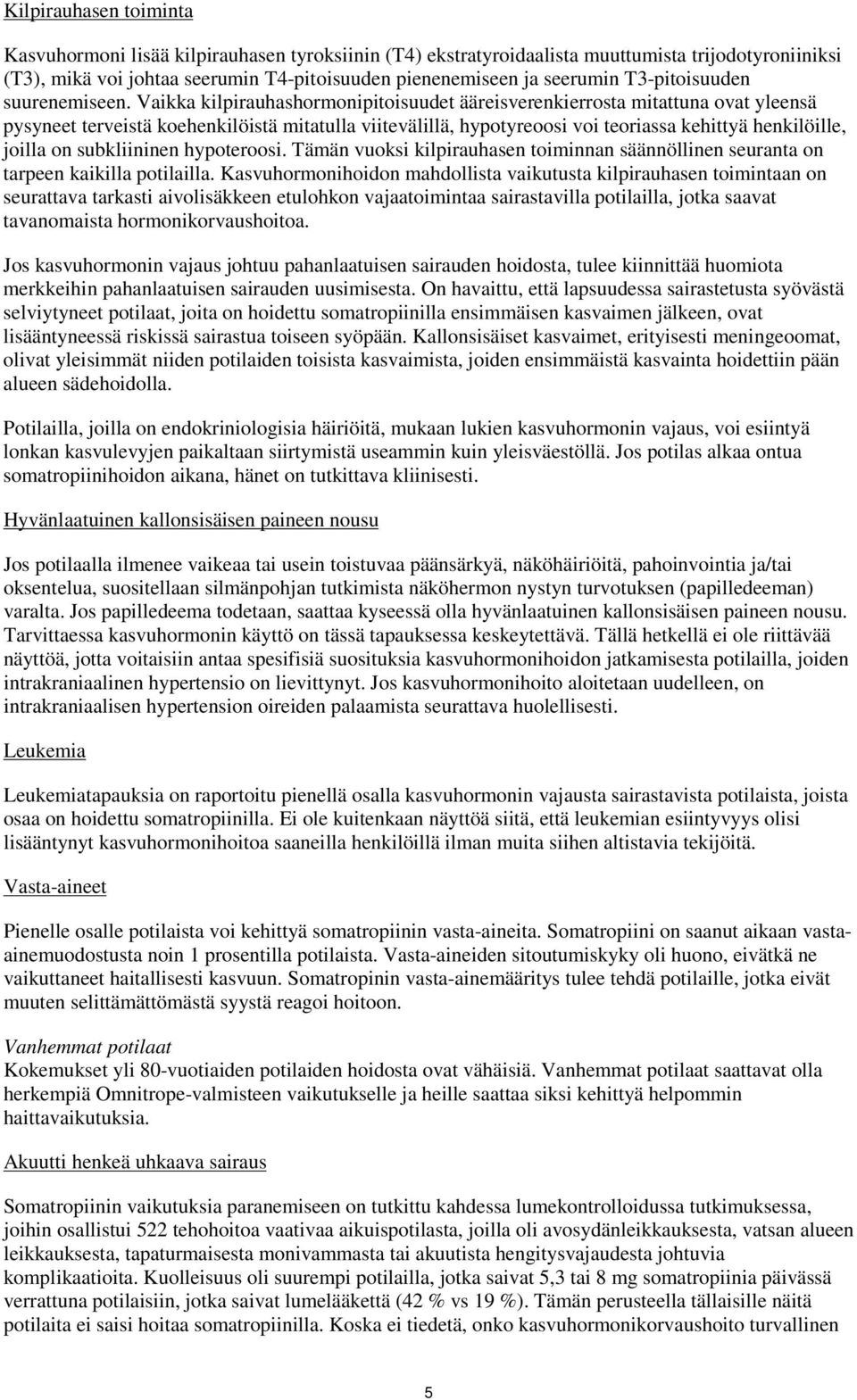 Kilpirauhasen toiminta

Kasvuhormoni lisää kilpirauhasen tyroksiinin (T4) ekstratyroidaalista muuttumista trijodotyroniiniksi (T3), mikä voi johtaa seerumin T4-pitoisuuden pienenemiseen ja seerumin T3-pitoisuuden suurenemiseen. Vaikka kilpirauhashormonipitoisuudet ääreisverenkierrosta mitattuna ovat yleensä pysyneet terveistä koehenkilöistä mitatulla viitevälillä, hypotyreoosi voi teoriassa kehittyä henkilöille, joilla on subkliininen hypoteroosi. Tämän vuoksi kilpirauhasen toiminnan säännöllinen seuranta on tarpeen kaikilla potilailla. Kasvuhormonihoidon mahdollista vaikutusta kilpirauhasen toimintaan on seurattava tarkasti aivolisäkkeen etulohkon vajaatoimintaa sairastavilla potilailla, jotka saavat tavanomaista hormonikorvaushoitoa.

Jos kasvuhormonin vajaus johtuu pahanlaatuisen sairauden hoidosta, tulee kiinnittää huomiota merkkeihin pahanlaatuisen sairauden uusimisesta. On havaittu, että lapsuudessa sairastetusta syövästä selviytyneet potilaat, joita on hoidettu somatropiinilla ensimmäisen kasvaimen jälkeen, ovat lisääntyneessä riskissä sairastua toiseen syöpään. Kallonsisäiset kasvaimet, erityisesti meningeoomat, olivat yleisimmät niiden potilaiden toisista kasvaimista, joiden ensimmäistä kasvainta hoidettiin pään alueen sädehoidolla.

Potilailla, joilla on endokriniologisia häiriöitä, mukaan lukien kasvuhormonin vajaus, voi esiintyä lonkan kasvulevyjen paikaltaan siirtymistä useammin kuin yleisväestöllä. Jos potilas alkaa ontua somatropiinihoidon aikana, hänet on tutkittava kliinisesti.

Hyvänlaatuinen kallonsisäisen paineen nousu

Jos potilaalla ilmenee vaikeaa tai usein toistuvaa päänsärkyä, näköhäiriöitä, pahoinvointia ja/tai oksentelua, suositellaan silmänpohjan tutkimista näköhermon nystyn turvotuksen (papilledeeman) varalta. Jos papilledeema todetaan, saattaa kyseessä olla hyvänlaatuinen kallonsisäisen paineen nousu. Tarvittaessa kasvuhormonin käyttö on tässä tapauksessa keskeytettävä. Tällä hetkellä ei ole riittävää näyttöä, jotta voitaisiin antaa spesifisiä suosituksia kasvuhormonihoidon jatkamisesta potilailla, joiden intrakraniaalinen hypertensio on lievittynyt. Jos kasvuhormonihoito aloitetaan uudelleen, on intrakraniaalisen hypertension oireiden palaamista seurattava huolellisesti.

Leukemia

Leukemiatapauksia on raportoitu pienellä osalla kasvuhormonin vajausta sairastavista potilaista, joista osaa on hoidettu somatropiinilla. Ei ole kuitenkaan näyttöä siitä, että leukemian esiintyvyys olisi lisääntynyt kasvuhormonihoitoa saaneilla henkilöillä ilman muita siihen altistavia tekijöitä.

Vasta-aineet

Pienelle osalle potilaista voi kehittyä somatropiinin vasta-aineita. Somatropiini on saanut aikaan vasta-ainemuodostusta noin 1 prosentilla potilaista. Vasta-aineiden sitoutumiskyky oli huono, eivätkä ne vaikuttaneet haitallisesti kasvuun. Somatropinin vasta-ainemääritys tulee tehdä potilaille, jotka eivät muuten selittämättömästä syystä reagoi hoitoon.

Vanhemmat potilaat
Kokemukset yli 80-vuotiaiden potilaiden hoidosta ovat vähäisiä. Vanhemmat potilaat saattavat olla herkempiä Omnitrope-valmisteen vaikutukselle ja heille saattaa siksi kehittyä helpommin haittavaikutuksia.

Akuutti henkeä uhkaava sairaus

Somatropiinin vaikutuksia paranemiseen on tutkittu kahdessa lumekontrolloidussa tutkimuksessa, joihin osallistui 522 tehohoitoa vaativaa aikuispotilasta, joilla oli avosydänleikkauksesta, vatsan alueen leikkauksesta, tapaturmaisesta monivammasta tai akuutista hengitysvajaudesta johtuvia komplikaatioita. Kuolleisuus oli suurempi potilailla, jotka saivat 5,3 tai 8 mg somatropiinia päivässä verrattuna potilaisiin, jotka saivat lumelääkettä (42 % vs 19 %). Tämän perusteella tällaisille näitä potilaita ei saisi hoitaa somatropiinilla. Koska ei tiedetä, onko kasvuhormonikorvaushoito turvallinen

5